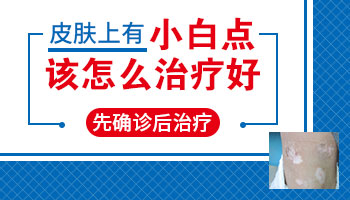 皮肤上有小白点
该怎么治疗好

先确诊后治疗